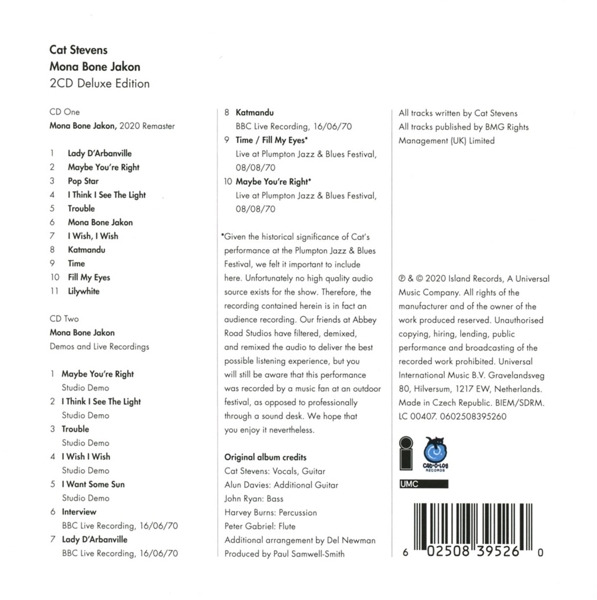 Cat Stevens
Mona Bone Jakon
2CD Deluxe Edition

CD One
Mona Bone Jakon, 2020 Remaster

1 Lady D'Arbanville
2 Maybe You're Right
3 Pop Star
4 I Think I See The Light
5 Trouble
6 Mona Bone Jakon
7 I Wish, I Wish
8 Katmandu
9 Time
10 Fill My Eyes
11 Lilywhite

CD Two
Mona Bone Jakon
Demos and Live Recordings

1 Maybe You're Right
Studio Demo
2 I Think I See The Light
Studio Demo
3 Trouble
Studio Demo
4 I Wish I Wish
Studio Demo
5 I Want Some Sun
Studio Demo
6 Interview
BBC Live Recording, 16/06/70
7 Lady D'Arbanville
BBC Live Recording, 16/06/70
8 Katmandu
BBC Live Recording, 16/06/70
9 Time / Fill My Eyes*
Live at Plumpton Jazz & Blues Festival, 08/08/70
10 Maybe You're Right*
Live at Plumpton Jazz & Blues Festival, 08/08/70

*Given the historical significance of Cat's performance at the Plumpton Jazz & Blues Festival, we felt it important to include here. Unfortunately no high quality audio source exists for the show. Therefore, the recording contained herein is in fact an audience recording. Our friends at Abbey Road Studios have filtered, demixed, and remixed the audio to deliver the best possible listening experience, but you will still be aware that this performance was recorded by a music fan at an outdoor festival, as opposed to professionally through a sound desk. We hope that you enjoy it nevertheless.

Original album credits
Cat Stevens: Vocals, Guitar
Alun Davies: Additional Guitar
John Ryan: Bass
Harvey Burns: Percussion
Peter Gabriel: Flute
Additional arrangement by Del Newman
Produced by Paul Samwell-Smith

All tracks written by Cat Stevens
All tracks published by BMG Rights Management (UK) Limited

℗ & © 2020 Island Records, A Universal Music Company. All rights of the manufacturer and of the owner of the work produced reserved. Unauthorised copying, hiring, lending, public performance and broadcasting of the recorded work prohibited. Universal International Music B.V. Gravelandsveg 80, Hilversum, 1217 EW, Netherlands. Made in Czech Republic. BIEM/SDRM. LC 00407. 0602508395260

CAT-O-LOG RECORDS
UMC
6 02508 39526 0